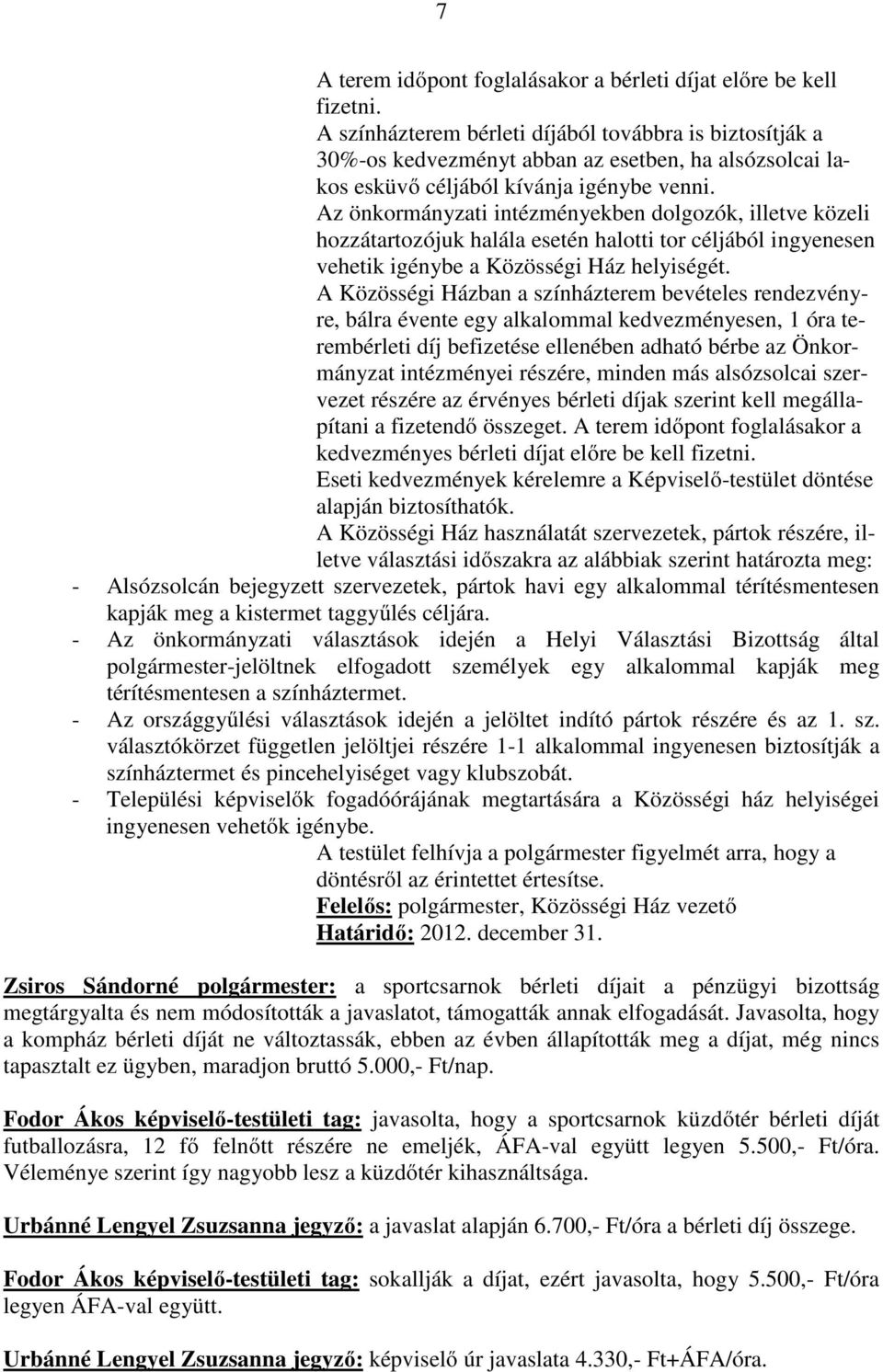 7

A terem időpont foglalásakor a bérleti díjat előre be kell fizetni.

A színházterem bérleti díjából továbbra is biztosítják a 30%-os kedvezményt abban az esetben, ha alsózsolcai lakos esküvő céljából kívánja igénybe venni.

Az önkormányzati intézményekben dolgozók, illetve közeli hozzátartozójuk halála esetén halotti tor céljából ingyenesen vehetik igénybe a Közösségi Ház helyiségét.

A Közösségi Házban a színházterem bevételes rendezvényre, bálra évente egy alkalommal kedvezményesen, 1 óra terembérleti díj befizetése ellenében adható bérbe az Önkormányzat intézményei részére, minden más alsózsolcai szervezet részére az érvényes bérleti díjak szerint kell megállapítani a fizetendő összeget. A terem időpont foglalásakor a kedvezményes bérleti díjat előre be kell fizetni.

Eseti kedvezmények kérelemre a Képviselő-testület döntése alapján biztosíthatók.

A Közösségi Ház használatát szervezetek, pártok részére, illetve választási időszakra az alábbiak szerint határozta meg:

- Alsózsolcán bejegyzett szervezetek, pártok havi egy alkalommal térítésmentesen kapják meg a kistermet taggyűlés céljára.
- Az önkormányzati választások idején a Helyi Választási Bizottság által polgármester-jelöltnek elfogadott személyek egy alkalommal kapják meg térítésmentesen a színháztermet.
- Az országgyűlési választások idején a jelöltet indító pártok részére és az 1. sz. választókörzet független jelöltjei részére 1-1 alkalommal ingyenesen biztosítják a színháztermet és pincehelyiséget vagy klubszobát.
- Települési képviselők fogadóórájának megtartására a Közösségi ház helyiségei ingyenesen vehetők igénybe.

A testület felhívja a polgármester figyelmét arra, hogy a döntésről az érintettet értesítse.

Felelős: polgármester, Közösségi Ház vezető

Határidő: 2012. december 31.

Zsiros Sándorné polgármester: a sportcsarnok bérleti díjait a pénzügyi bizottság megtárgyalta és nem módosították a javaslatot, támogatták annak elfogadását. Javasolta, hogy a kompház bérleti díját ne változtassák, ebben az évben állapították meg a díjat, még nincs tapasztalt ez ügyben, maradjon bruttó 5.000,- Ft/nap.

Fodor Ákos képviselő-testületi tag: javasolta, hogy a sportcsarnok küzdőtér bérleti díját futballozásra, 12 fő felnőtt részére ne emeljék, ÁFA-val együtt legyen 5.500,- Ft/óra. Véleménye szerint így nagyobb lesz a küzdőtér kihasználtsága.

Urbánné Lengyel Zsuzsanna jegyző: a javaslat alapján 6.700,- Ft/óra a bérleti díj összege.

Fodor Ákos képviselő-testületi tag: sokallják a díjat, ezért javasolta, hogy 5.500,- Ft/óra legyen ÁFA-val együtt.

Urbánné Lengyel Zsuzsanna jegyző: képviselő úr javaslata 4.330,- Ft+ÁFA/óra.